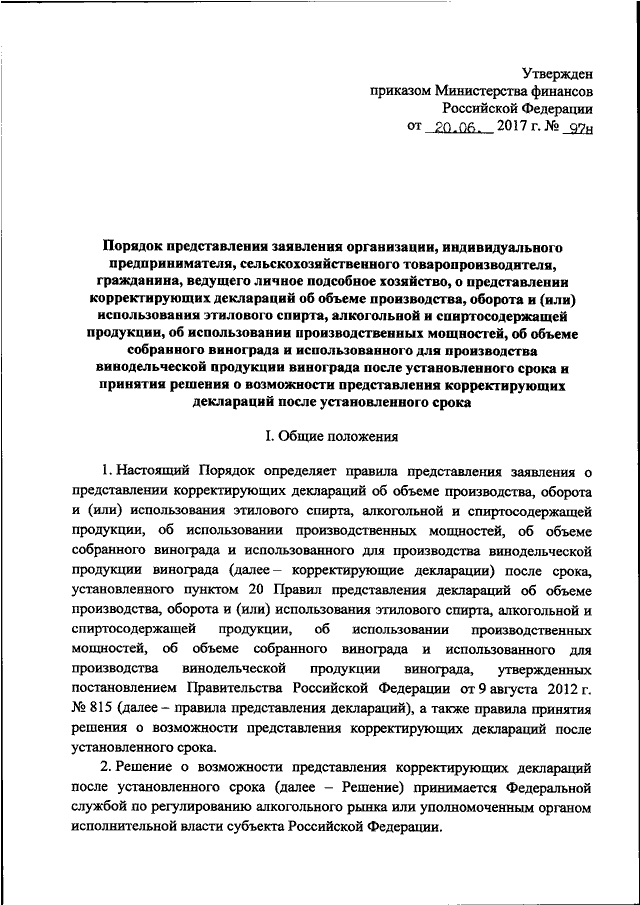 Утвержден
приказом Министерства финансов
Российской Федерации
от 20.06. 2017 г. № 97н

Порядок представления заявления организации, индивидуального предпринимателя, сельскохозяйственного товаропроизводителя, гражданина, ведущего личное подсобное хозяйство, о представлении корректирующих деклараций об объеме производства, оборота и (или) использования этилового спирта, алкогольной и спиртосодержащей продукции, об использовании производственных мощностей, об объеме собранного винограда и использованного для производства винодельческой продукции винограда после установленного срока и принятия решения о возможности представления корректирующих деклараций после установленного срока

I. Общие положения

1. Настоящий Порядок определяет правила представления заявления о представлении корректирующих деклараций об объеме производства, оборота и (или) использования этилового спирта, алкогольной и спиртосодержащей продукции, об использовании производственных мощностей, об объеме собранного винограда и использованного для производства винодельческой продукции винограда (далее – корректирующие декларации) после срока, установленного пунктом 20 Правил представления деклараций об объеме производства, оборота и (или) использования этилового спирта, алкогольной и спиртосодержащей продукции, об использовании производственных мощностей, об объеме собранного винограда и использованного для производства винодельческой продукции винограда, утвержденных постановлением Правительства Российской Федерации от 9 августа 2012 г. № 815 (далее – правила представления деклараций), а также правила принятия решения о возможности представления корректирующих деклараций после установленного срока.

2. Решение о возможности представления корректирующих деклараций после установленного срока (далее – Решение) принимается Федеральной службой по регулированию алкогольного рынка или уполномоченным органом исполнительной власти субъекта Российской Федерации.